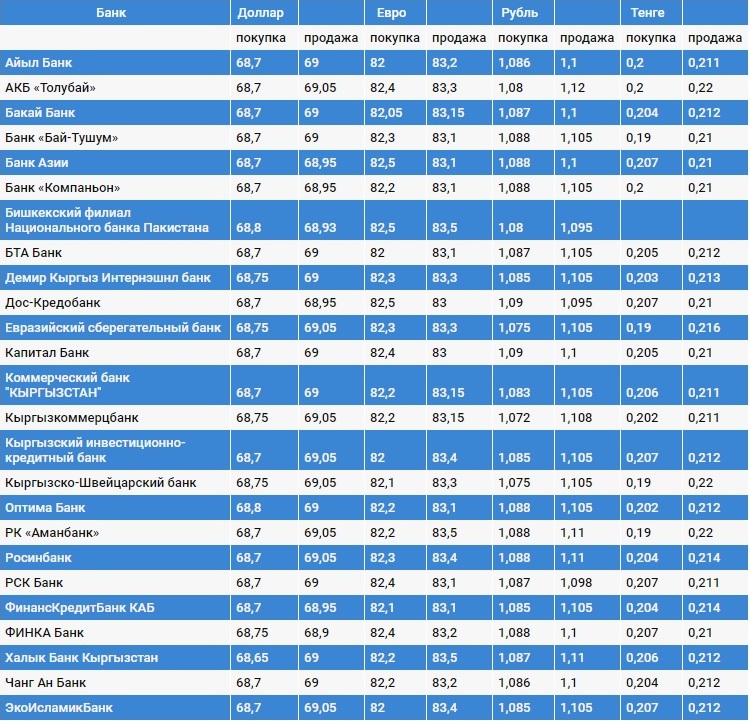 | Банк | Доллар | | Евро | | Рубль | | Тенге | |
|---|---|---|---|---|---|---|---|---|
| | покупка | продажа | покупка | продажа | покупка | продажа | покупка | продажа |
| Айыл Банк | 68,7 | 69 | 82 | 83,2 | 1,086 | 1,1 | 0,2 | 0,211 |
| АКБ «Толубай» | 68,7 | 69,05 | 82,4 | 83,3 | 1,08 | 1,12 | 0,2 | 0,22 |
| Бакай Банк | 68,7 | 69 | 82,05 | 83,15 | 1,087 | 1,1 | 0,204 | 0,212 |
| Банк «Бай-Тушум» | 68,7 | 69 | 82,3 | 83,1 | 1,088 | 1,105 | 0,19 | 0,21 |
| Банк Азии | 68,7 | 68,95 | 82,5 | 83,1 | 1,088 | 1,1 | 0,207 | 0,21 |
| Банк «Компаньон» | 68,7 | 68,95 | 82,2 | 83,1 | 1,088 | 1,105 | 0,2 | 0,21 |
| Бишкекский филиал Национального банка Пакистана | 68,8 | 68,93 | 82,5 | 83,5 | 1,08 | 1,095 | | |
| БТА Банк | 68,7 | 69 | 82 | 83,1 | 1,087 | 1,105 | 0,205 | 0,212 |
| Демир Кыргыз Интернэшнл банк | 68,75 | 69 | 82,3 | 83,3 | 1,085 | 1,105 | 0,203 | 0,213 |
| Дос-Кредобанк | 68,7 | 68,95 | 82,5 | 83 | 1,09 | 1,095 | 0,207 | 0,21 |
| Евразийский сберегательный банк | 68,75 | 69,05 | 82,3 | 83,3 | 1,075 | 1,105 | 0,19 | 0,216 |
| Капитал Банк | 68,7 | 69 | 82,4 | 83 | 1,09 | 1,1 | 0,205 | 0,21 |
| Коммерческий банк "КЫРГЫЗСТАН" | 68,7 | 69 | 82,2 | 83,15 | 1,083 | 1,105 | 0,206 | 0,211 |
| Кыргызкоммерцбанк | 68,75 | 69,05 | 82,2 | 83,15 | 1,072 | 1,108 | 0,202 | 0,211 |
| Кыргызский инвестиционно-кредитный банк | 68,7 | 69,05 | 82 | 83,4 | 1,085 | 1,105 | 0,207 | 0,212 |
| Кыргызско-Швейцарский банк | 68,75 | 69,05 | 82,1 | 83,3 | 1,075 | 1,105 | 0,19 | 0,22 |
| Оптима Банк | 68,8 | 69 | 82,2 | 83,1 | 1,088 | 1,105 | 0,202 | 0,212 |
| РК «Аманбанк» | 68,7 | 69,05 | 82,2 | 83,5 | 1,088 | 1,11 | 0,19 | 0,22 |
| Росинбанк | 68,7 | 69,05 | 82,3 | 83,4 | 1,088 | 1,11 | 0,204 | 0,214 |
| РСК Банк | 68,7 | 69 | 82,4 | 83,1 | 1,087 | 1,098 | 0,207 | 0,211 |
| ФинансКредитБанк КАБ | 68,7 | 68,95 | 82,1 | 83,1 | 1,085 | 1,105 | 0,204 | 0,214 |
| ФИНКА Банк | 68,75 | 68,9 | 82,4 | 83,2 | 1,088 | 1,1 | 0,207 | 0,21 |
| Халык Банк Кыргызстан | 68,65 | 69 | 82,2 | 83,5 | 1,087 | 1,11 | 0,206 | 0,212 |
| Чанг Ан Банк | 68,7 | 69 | 82,2 | 83,2 | 1,086 | 1,1 | 0,204 | 0,212 |
| ЭкоИсламикБанк | 68,7 | 69,05 | 82 | 83,4 | 1,085 | 1,105 | 0,207 | 0,212 |